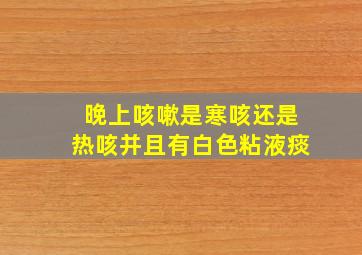 晚上咳嗽是寒咳还是热咳并且有白色粘液痰